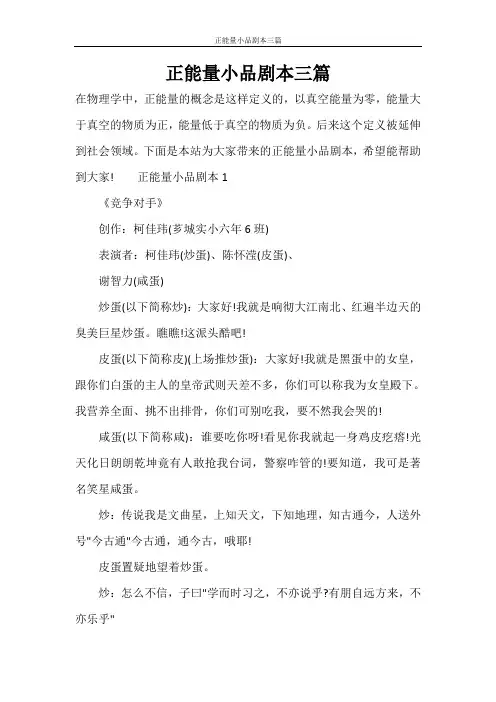 正能量小品剧本三篇

正能量小品剧本三篇

在物理学中，正能量的概念是这样定义的，以真空能量为零，能量大于真空的物质为正，能量低于真空的物质为负。后来这个定义被延伸到社会领域。下面是本站为大家带来的正能量小品剧本，希望能帮助到大家！　　正能量小品剧本 1

《竞争对手》

创作：柯佳玮(芗城实小六年 6 班)

表演者：柯佳玮(炒蛋)、陈怀滢(皮蛋)、

谢智力(咸蛋)

炒蛋(以下简称炒)：大家好!我就是响彻大江南北、红遍半边天的臭美巨星炒蛋。瞧瞧!这派头酷吧!

皮蛋(以下简称皮)(上场推炒蛋)：大家好!我就是黑蛋中的女皇，跟你们白蛋的主人的皇帝武则天差不多，你们可以称我为女皇殿下。我营养全面、挑不出排骨，你们可别吃我，要不然我会哭的!

咸蛋(以下简称咸)：谁要吃你呀!看见你我就起一身鸡皮疙瘩!光天化日朗朗乾坤竟有人敢抢我台词，警察咋管的!要知道，我可是著名笑星咸蛋。

炒：传说我是文曲星，上知天文，下知地理，知古通今，人送外号"今古通"今古通，通今古，哦耶!

皮蛋置疑地望着炒蛋。

炒：怎么不信，子曰"学而时习之，不亦说乎?有朋自远方来，不亦乐乎"